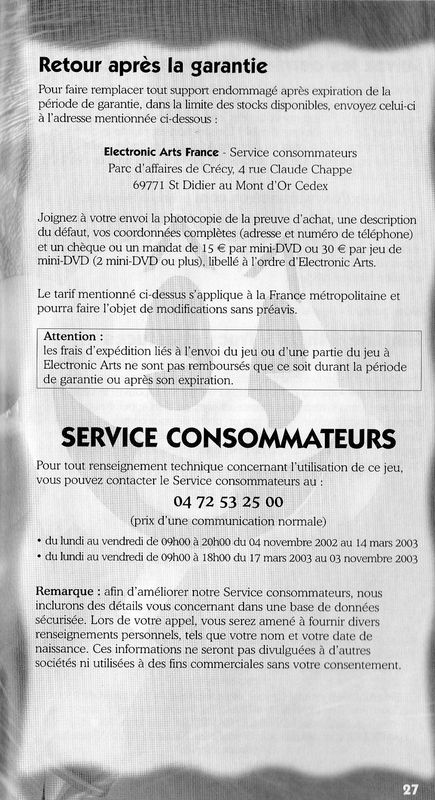 Retour après la garantie

Pour faire remplacer tout support endommagé après expiration de la période de garantie, dans la limite des stocks disponibles, envoyez celui-ci à l'adresse mentionnée ci-dessous :

Electronic Arts France - Service consommateurs
Parc d'affaires de Crécy, 4 rue Claude Chappe
69771 St Didier au Mont d'Or Cedex

Joignez à votre envoi la photocopie de la preuve d'achat, une description du défaut, vos coordonnées complètes (adresse et numéro de téléphone) et un chèque ou un mandat de 15 € par mini-DVD ou 30 € par jeu de mini-DVD (2 mini-DVD ou plus), libellé à l'ordre d'Electronic Arts.

Le tarif mentionné ci-dessus s'applique à la France métropolitaine et pourra faire l'objet de modifications sans préavis.

Attention :
les frais d'expédition liés à l'envoi du jeu ou d'une partie du jeu à Electronic Arts ne sont pas remboursés que ce soit durant la période de garantie ou après son expiration.

SERVICE CONSOMMATEURS

Pour tout renseignement technique concernant l'utilisation de ce jeu, vous pouvez contacter le Service consommateurs au :

04 72 53 25 00
(prix d'une communication normale)

• du lundi au vendredi de 09h00 à 20h00 du 04 novembre 2002 au 14 mars 2003
• du lundi au vendredi de 09h00 à 18h00 du 17 mars 2003 au 03 novembre 2003

Remarque : afin d'améliorer notre Service consommateurs, nous inclurons des détails vous concernant dans une base de données sécurisée. Lors de votre appel, vous serez amené à fournir divers renseignements personnels, tels que votre nom et votre date de naissance. Ces informations ne seront pas divulguées à d'autres sociétés ni utilisées à des fins commerciales sans votre consentement.

27